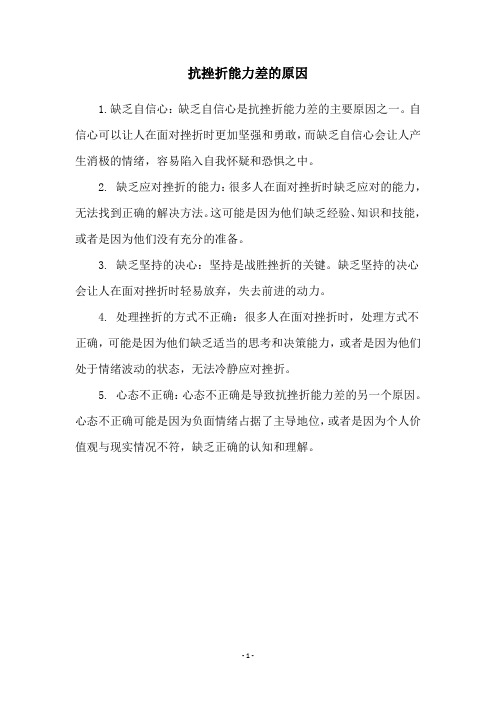 抗挫折能力差的原因

1.缺乏自信心：缺乏自信心是抗挫折能力差的主要原因之一。自信心可以让人在面对挫折时更加坚强和勇敢，而缺乏自信心会让人产生消极的情绪，容易陷入自我怀疑和恐惧之中。

2. 缺乏应对挫折的能力：很多人在面对挫折时缺乏应对的能力，无法找到正确的解决方法。这可能是因为他们缺乏经验、知识和技能，或者是因为他们没有充分的准备。

3. 缺乏坚持的决心：坚持是战胜挫折的关键。缺乏坚持的决心会让人在面对挫折时轻易放弃，失去前进的动力。

4. 处理挫折的方式不正确：很多人在面对挫折时，处理方式不正确，可能是因为他们缺乏适当的思考和决策能力，或者是因为他们处于情绪波动的状态，无法冷静应对挫折。

5. 心态不正确：心态不正确是导致抗挫折能力差的另一个原因。心态不正确可能是因为负面情绪占据了主导地位，或者是因为个人价值观与现实情况不符，缺乏正确的认知和理解。

- 1 -